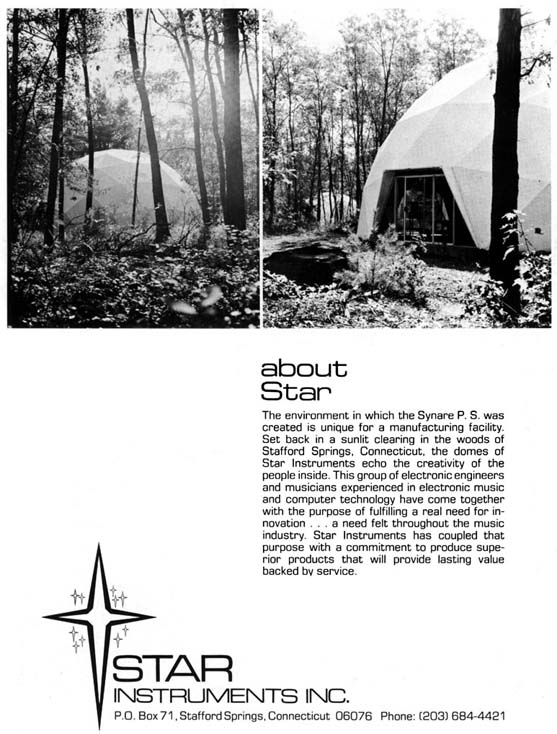 about
Star

The environment in which the Synare P. S. was created is unique for a manufacturing facility. Set back in a sunlit clearing in the woods of Stafford Springs, Connecticut, the domes of Star Instruments echo the creativity of the people inside. This group of electronic engineers and musicians experienced in electronic music and computer technology have come together with the purpose of fulfilling a real need for innovation . . . a need felt throughout the music industry. Star Instruments has coupled that purpose with a commitment to produce superior products that will provide lasting value backed by service.

STAR
INSTRUMENTS INC.
P.O. Box 71, Stafford Springs, Connecticut 06076 Phone: (203) 684-4421